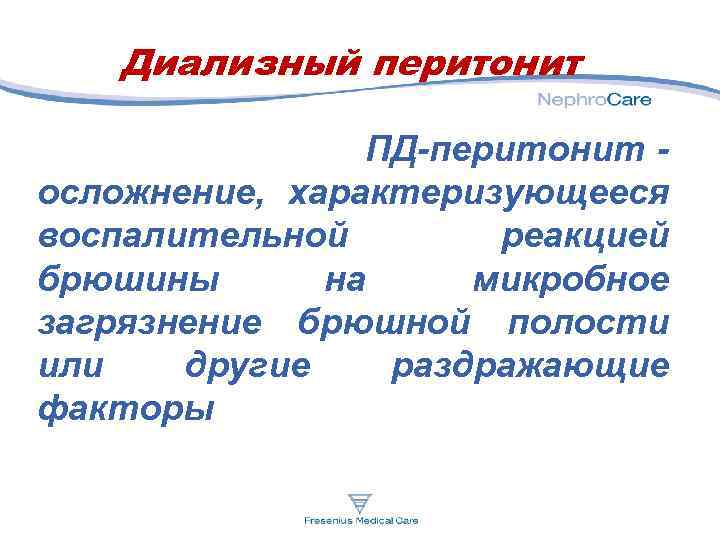 Диализный перитонит

NephroCare

ПД-перитонит - осложнение, характеризующееся воспалительной реакцией брюшины на микробное загрязнение брюшной полости или другие раздражающие факторы

Fresenius Medical Care